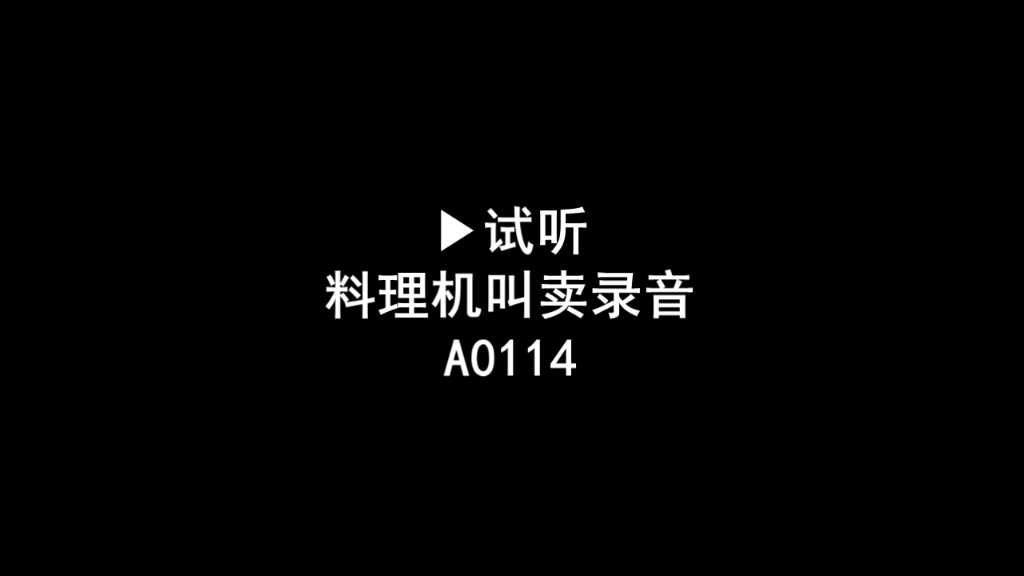 ▶试听
料理机叫卖录音
A0114